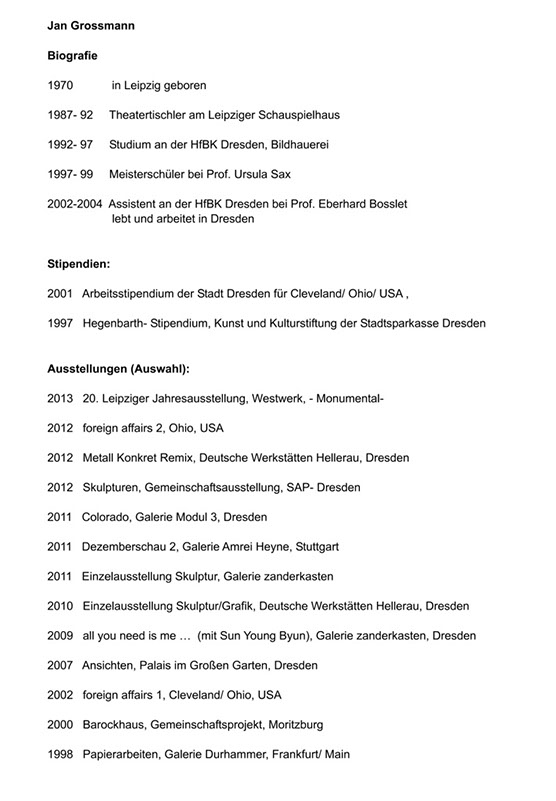 Jan Grossmann

Biografie

1970 in Leipzig geboren

1987- 92 Theatertischler am Leipziger Schauspielhaus

1992- 97 Studium an der HfBK Dresden, Bildhauerei

1997- 99 Meisterschüler bei Prof. Ursula Sax

2002-2004 Assistent an der HfBK Dresden bei Prof. Eberhard Bosslet
lebt und arbeitet in Dresden

Stipendien:

2001 Arbeitsstipendium der Stadt Dresden für Cleveland/ Ohio/ USA ,

1997 Hegenbarth- Stipendium, Kunst und Kulturstiftung der Stadtsparkasse Dresden

Ausstellungen (Auswahl):

2013 20. Leipziger Jahresausstellung, Westwerk, - Monumental-

2012 foreign affairs 2, Ohio, USA

2012 Metall Konkret Remix, Deutsche Werkstätten Hellerau, Dresden

2012 Skulpturen, Gemeinschaftsausstellung, SAP- Dresden

2011 Colorado, Galerie Modul 3, Dresden

2011 Dezemberschau 2, Galerie Amrei Heyne, Stuttgart

2011 Einzelausstellung Skulptur, Galerie zanderkasten

2010 Einzelausstellung Skulptur/Grafik, Deutsche Werkstätten Hellerau, Dresden

2009 all you need is me … (mit Sun Young Byun), Galerie zanderkasten, Dresden

2007 Ansichten, Palais im Großen Garten, Dresden

2002 foreign affairs 1, Cleveland/ Ohio, USA

2000 Barockhaus, Gemeinschaftsprojekt, Moritzburg

1998 Papierarbeiten, Galerie Durhammer, Frankfurt/ Main